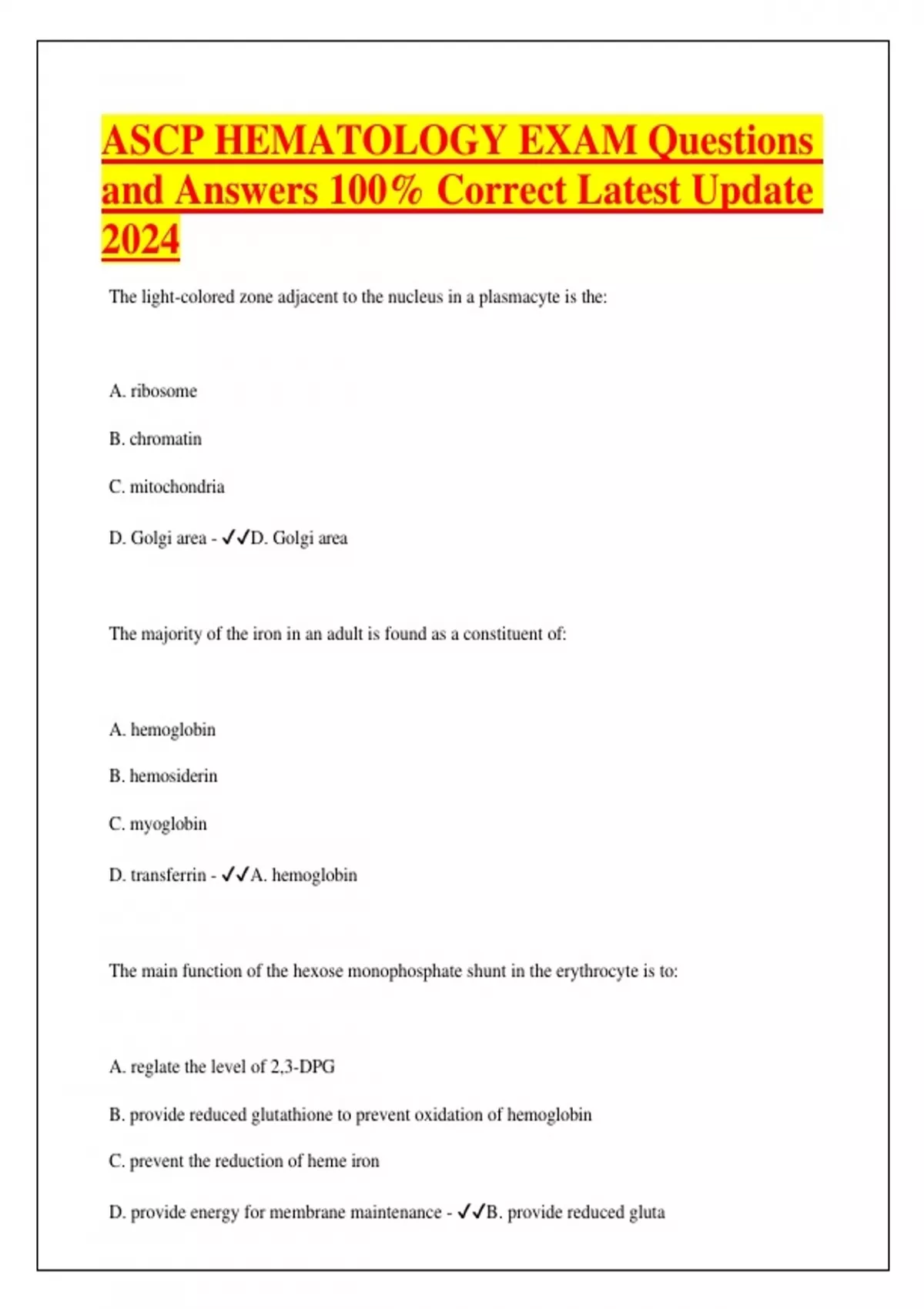 ASCP HEMATOLOGY EXAM Questions and Answers 100% Correct Latest Update 2024

The light-colored zone adjacent to the nucleus in a plasmacyte is the:

A. ribosome

B. chromatin

C. mitochondria

D. Golgi area - ✓✓D. Golgi area

The majority of the iron in an adult is found as a constituent of:

A. hemoglobin

B. hemosiderin

C. myoglobin

D. transferrin - ✓✓A. hemoglobin

The main function of the hexose monophosphate shunt in the erythrocyte is to:

A. reglate the level of 2,3-DPG

B. provide reduced glutathione to prevent oxidation of hemoglobin

C. prevent the reduction of heme iron

D. provide energy for membrane maintenance - ✓✓B. provide reduced gluta